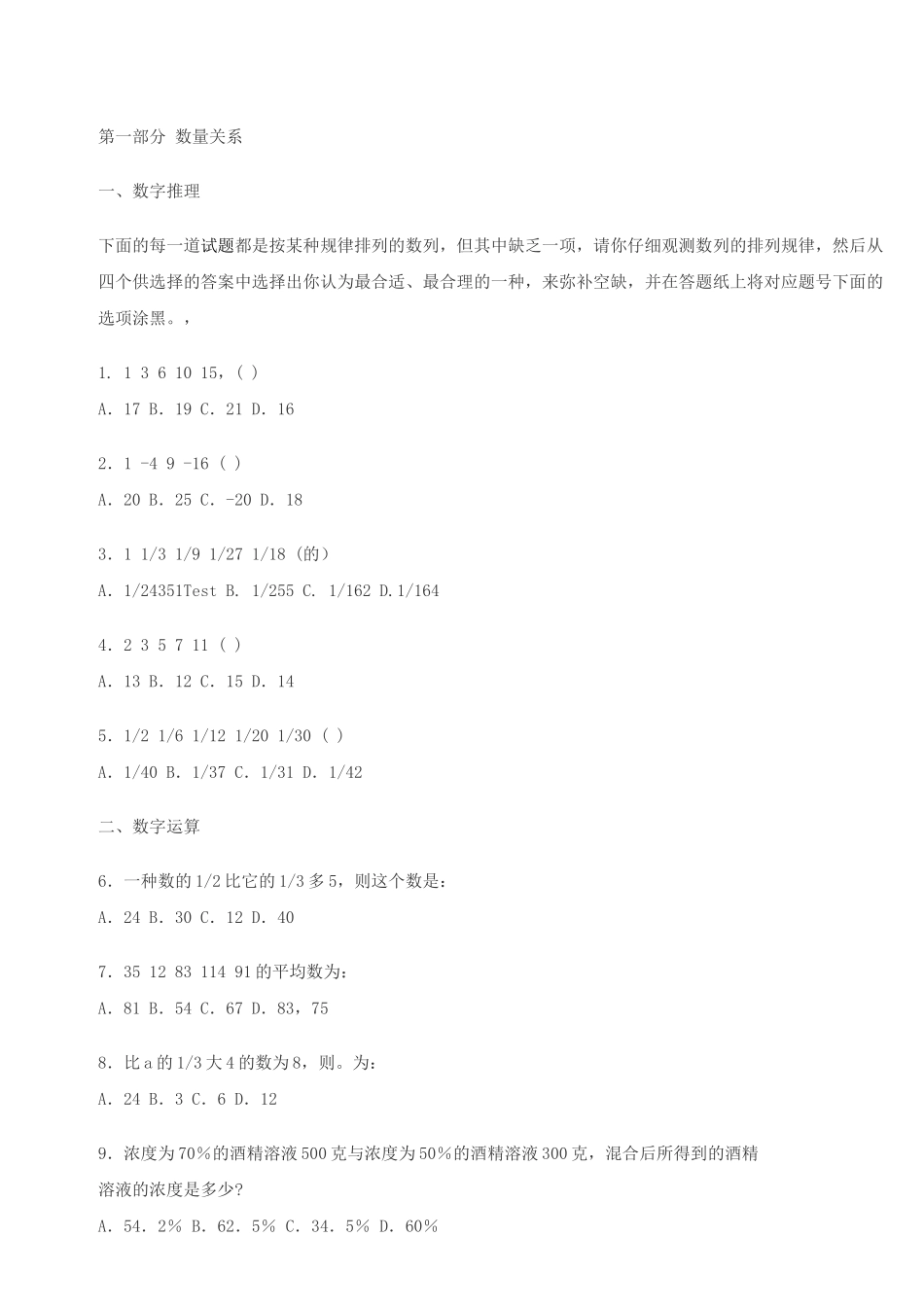 第一部分 数量关系

一、数字推理

下面的每一道试题都是按某种规律排列的数列，但其中缺乏一项，请你仔细观测数列的排列规律，然后从四个供选择的答案中选择出你认为最合适、最合理的一种，来弥补空缺，并在答题纸上将对应题号下面的选项涂黑。，

1. 1 3 6 10 15，( )
A. 17 B. 19 C. 21 D. 16

2. 1 -4 9 -16 ( )
A. 20 B. 25 C. -20 D. 18

3. 1 1/3 1/9 1/27 1/18 (的)
A. 1/24351Test B. 1/255 C. 1/162 D.1/164

4. 2 3 5 7 11 ( )
A. 13 B. 12 C. 15 D. 14

5. 1/2 1/6 1/12 1/20 1/30 ( )
A. 1/40 B. 1/37 C. 1/31 D. 1/42

二、数字运算

6. 一种数的1/2比它的1/3多5，则这个数是：
A. 24 B. 30 C. 12 D. 40

7. 35 12 83 114 91的平均数为：
A. 81 B. 54 C. 67 D. 83，75

8. 比a的1/3大4的数为8，则。为：
A. 24 B. 3 C. 6 D. 12

9. 浓度为70%的酒精溶液500克与浓度为50%的酒精溶液300克，混合后所得到的酒精溶液的浓度是多少?
A. 54. 2% B. 62. 5% C. 34. 5% D. 60%